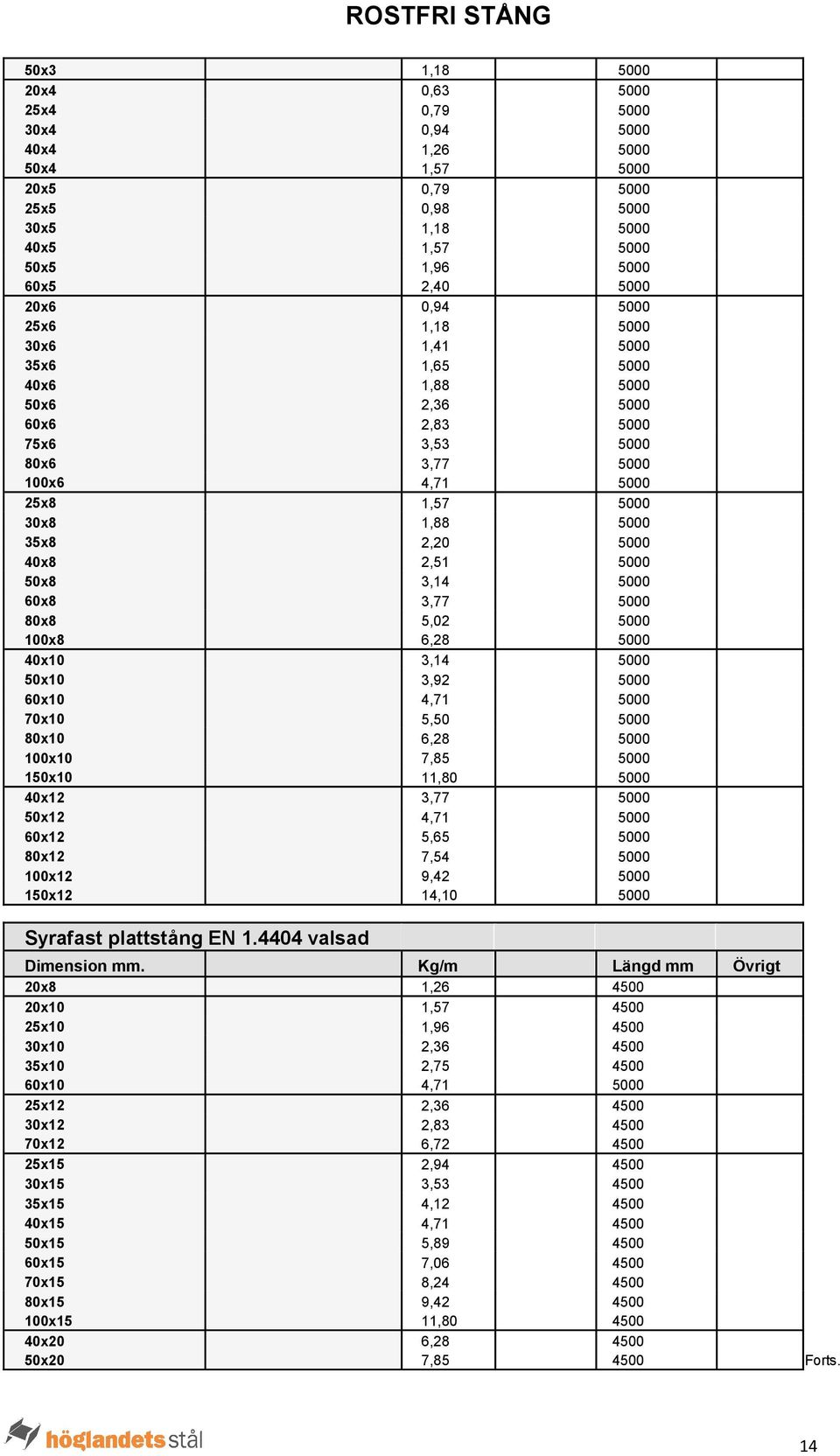 ROSTFRI STÅNG

| | | | | |
|---|---|---|---|---|
| 50x3 | | 1,18 | 5000 | |
| 20x4 | | 0,63 | 5000 | |
| 25x4 | | 0,79 | 5000 | |
| 30x4 | | 0,94 | 5000 | |
| 40x4 | | 1,26 | 5000 | |
| 50x4 | | 1,57 | 5000 | |
| 20x5 | | 0,79 | 5000 | |
| 25x5 | | 0,98 | 5000 | |
| 30x5 | | 1,18 | 5000 | |
| 40x5 | | 1,57 | 5000 | |
| 50x5 | | 1,96 | 5000 | |
| 60x5 | | 2,40 | 5000 | |
| 20x6 | | 0,94 | 5000 | |
| 25x6 | | 1,18 | 5000 | |
| 30x6 | | 1,41 | 5000 | |
| 35x6 | | 1,65 | 5000 | |
| 40x6 | | 1,88 | 5000 | |
| 50x6 | | 2,36 | 5000 | |
| 60x6 | | 2,83 | 5000 | |
| 75x6 | | 3,53 | 5000 | |
| 80x6 | | 3,77 | 5000 | |
| 100x6 | | 4,71 | 5000 | |
| 25x8 | | 1,57 | 5000 | |
| 30x8 | | 1,88 | 5000 | |
| 35x8 | | 2,20 | 5000 | |
| 40x8 | | 2,51 | 5000 | |
| 50x8 | | 3,14 | 5000 | |
| 60x8 | | 3,77 | 5000 | |
| 80x8 | | 5,02 | 5000 | |
| 100x8 | | 6,28 | 5000 | |
| 40x10 | | 3,14 | 5000 | |
| 50x10 | | 3,92 | 5000 | |
| 60x10 | | 4,71 | 5000 | |
| 70x10 | | 5,50 | 5000 | |
| 80x10 | | 6,28 | 5000 | |
| 100x10 | | 7,85 | 5000 | |
| 150x10 | | 11,80 | 5000 | |
| 40x12 | | 3,77 | 5000 | |
| 50x12 | | 4,71 | 5000 | |
| 60x12 | | 5,65 | 5000 | |
| 80x12 | | 7,54 | 5000 | |
| 100x12 | | 9,42 | 5000 | |
| 150x12 | | 14,10 | 5000 | |

Syrafast plattstång EN 1.4404 valsad

| Dimension mm. | | Kg/m | Längd mm | Övrigt |
|---|---|---|---|---|
| 20x8 | | 1,26 | 4500 | |
| 20x10 | | 1,57 | 4500 | |
| 25x10 | | 1,96 | 4500 | |
| 30x10 | | 2,36 | 4500 | |
| 35x10 | | 2,75 | 4500 | |
| 60x10 | | 4,71 | 5000 | |
| 25x12 | | 2,36 | 4500 | |
| 30x12 | | 2,83 | 4500 | |
| 70x12 | | 6,72 | 4500 | |
| 25x15 | | 2,94 | 4500 | |
| 30x15 | | 3,53 | 4500 | |
| 35x15 | | 4,12 | 4500 | |
| 40x15 | | 4,71 | 4500 | |
| 50x15 | | 5,89 | 4500 | |
| 60x15 | | 7,06 | 4500 | |
| 70x15 | | 8,24 | 4500 | |
| 80x15 | | 9,42 | 4500 | |
| 100x15 | | 11,80 | 4500 | |
| 40x20 | | 6,28 | 4500 | |
| 50x20 | | 7,85 | 4500 | |

Forts.

höglandets stål

14